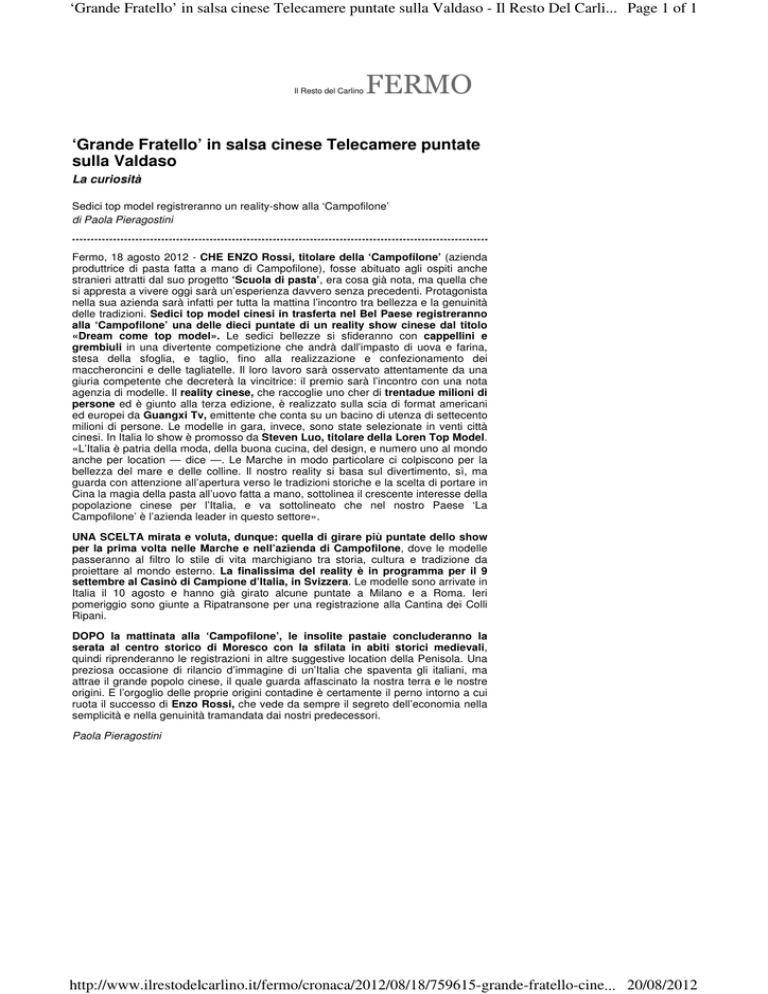 'Grande Fratello' in salsa cinese Telecamere puntate sulla Valdaso - Il Resto Del Carli... Page 1 of 1

Il Resto del Carlino FERMO

'Grande Fratello' in salsa cinese Telecamere puntate sulla Valdaso

La curiosità

Sedici top model registreranno un reality-show alla 'Campofilone'
di Paola Pieragostini

Fermo, 18 agosto 2012 - CHE ENZO Rossi, titolare della 'Campofilone' (azienda produttrice di pasta fatta a mano di Campofilone), fosse abituato agli ospiti anche stranieri attratti dal suo progetto 'Scuola di pasta', era cosa già nota, ma quella che si appresta a vivere oggi sarà un'esperienza davvero senza precedenti. Protagonista nella sua azienda sarà infatti per tutta la mattina l'incontro tra bellezza e la genuinità delle tradizioni. Sedici top model cinesi in trasferta nel Bel Paese registreranno alla 'Campofilone' una delle dieci puntate di un reality show cinese dal titolo «Dream come top model». Le sedici bellezze si sfideranno con cappellini e grembiuli in una divertente competizione che andrà dall'impasto di uova e farina, stesa della sfoglia, e taglio, fino alla realizzazione e confezionamento dei maccheroncini e delle tagliatelle. Il loro lavoro sarà osservato attentamente da una giuria competente che decreterà la vincitrice: il premio sarà l'incontro con una nota agenzia di modelle. Il reality cinese, che raccoglie uno cher di trentadue milioni di persone ed è giunto alla terza edizione, è realizzato sulla scia di format americani ed europei da Guangxi Tv, emittente che conta su un bacino di utenza di settecento milioni di persone. Le modelle in gara, invece, sono state selezionate in venti città cinesi. In Italia lo show è promosso da Steven Luo, titolare della Loren Top Model. «L'Italia è patria della moda, della buona cucina, del design, e numero uno al mondo anche per location — dice —. Le Marche in modo particolare ci colpiscono per la bellezza del mare e delle colline. Il nostro reality si basa sul divertimento, sì, ma guarda con attenzione all'apertura verso le tradizioni storiche e la scelta di portare in Cina la magia della pasta all'uovo fatta a mano, sottolinea il crescente interesse della popolazione cinese per l'Italia, e va sottolineato che nel nostro Paese 'La Campofilone' è l'azienda leader in questo settore».

UNA SCELTA mirata e voluta, dunque: quella di girare più puntate dello show per la prima volta nelle Marche e nell'azienda di Campofilone, dove le modelle passeranno al filtro lo stile di vita marchigiano tra storia, cultura e tradizione da proiettare al mondo esterno. La finalissima del reality è in programma per il 9 settembre al Casinò di Campione d'Italia, in Svizzera. Le modelle sono arrivate in Italia il 10 agosto e hanno già girato alcune puntate a Milano e a Roma. Ieri pomeriggio sono giunte a Ripatransone per una registrazione alla Cantina dei Colli Ripani.

DOPO la mattinata alla 'Campofilone', le insolite pastaie concluderanno la serata al centro storico di Moresco con la sfilata in abiti storici medievali, quindi riprenderanno le registrazioni in altre suggestive location della Penisola. Una preziosa occasione di rilancio d'immagine di un'Italia che spaventa gli italiani, ma attrae il grande popolo cinese, il quale guarda affascinato la nostra terra e le nostre origini. E l'orgoglio delle proprie origini contadine è certamente il perno intorno a cui ruota il successo di Enzo Rossi, che vede da sempre il segreto dell'economia nella semplicità e nella genuinità tramandata dai nostri predecessori.

Paola Pieragostini

http://www.ilrestodelcarlino.it/fermo/cronaca/2012/08/18/759615-grande-fratello-cine... 20/08/2012